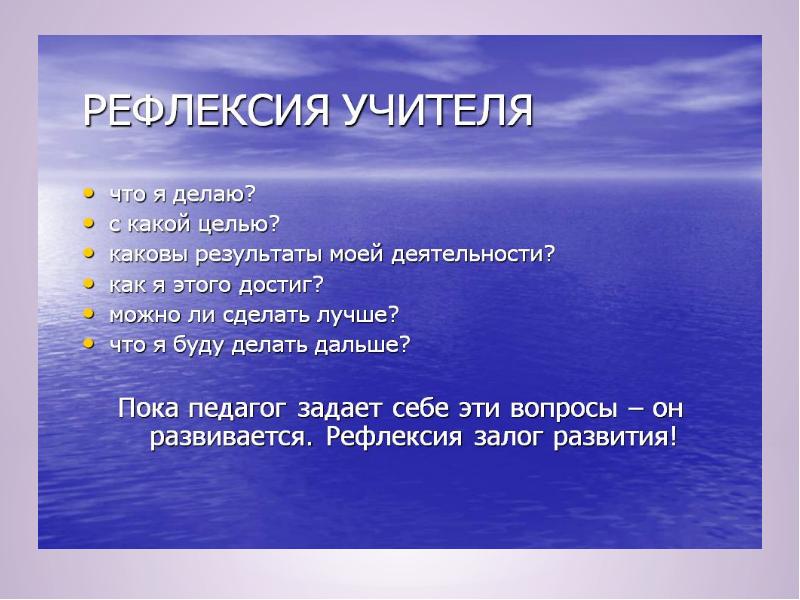 РЕФЛЕКСИЯ УЧИТЕЛЯ

• что я делаю?
• с какой целью?
• каковы результаты моей деятельности?
• как я этого достиг?
• можно ли сделать лучше?
• что я буду делать дальше?

Пока педагог задает себе эти вопросы – он развивается. Рефлексия залог развития!